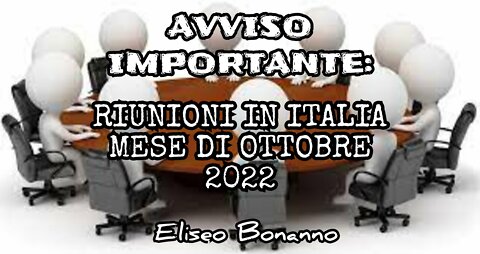 AVVISO IMPORTANTE:

RIUNIONI IN ITALIA MESE DI OTTOBRE 2022

Eliseo Bonanno